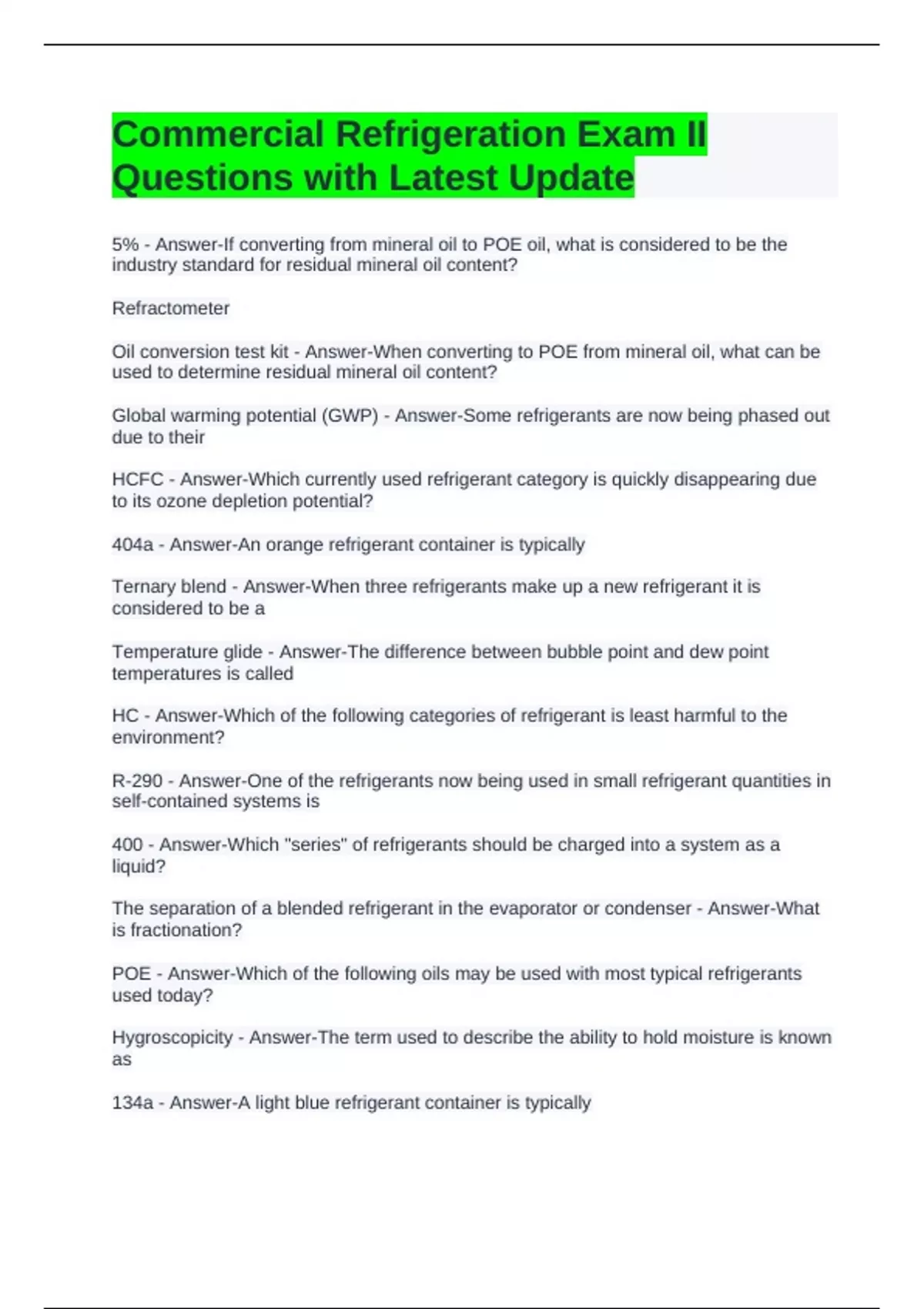 Commercial Refrigeration Exam II Questions with Latest Update

5% - Answer-If converting from mineral oil to POE oil, what is considered to be the industry standard for residual mineral oil content?

Refractometer

Oil conversion test kit - Answer-When converting to POE from mineral oil, what can be used to determine residual mineral oil content?

Global warming potential (GWP) - Answer-Some refrigerants are now being phased out due to their

HCFC - Answer-Which currently used refrigerant category is quickly disappearing due to its ozone depletion potential?

404a - Answer-An orange refrigerant container is typically

Ternary blend - Answer-When three refrigerants make up a new refrigerant it is considered to be a

Temperature glide - Answer-The difference between bubble point and dew point temperatures is called

HC - Answer-Which of the following categories of refrigerant is least harmful to the environment?

R-290 - Answer-One of the refrigerants now being used in small refrigerant quantities in self-contained systems is

400 - Answer-Which "series" of refrigerants should be charged into a system as a liquid?

The separation of a blended refrigerant in the evaporator or condenser - Answer-What is fractionation?

POE - Answer-Which of the following oils may be used with most typical refrigerants used today?

Hygroscopicity - Answer-The term used to describe the ability to hold moisture is known as

134a - Answer-A light blue refrigerant container is typically